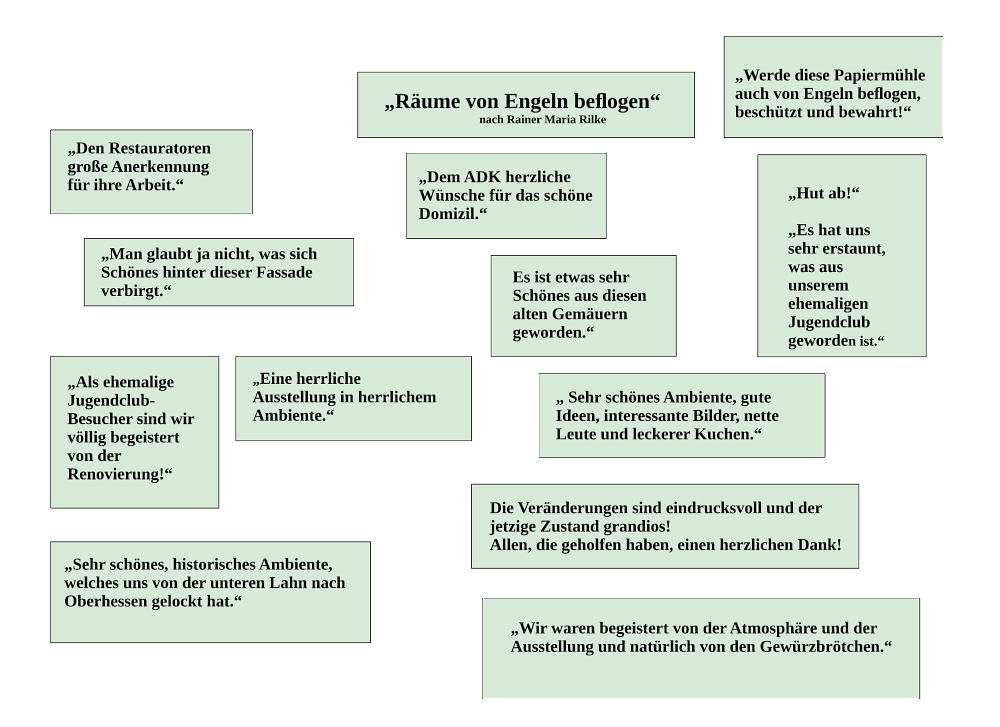 „Räume von Engeln beflogen“
nach Rainer Maria Rilke

„Werde diese Papiermühle auch von Engeln beflogen, beschützt und bewahrt!“

„Den Restauratoren große Anerkennung für ihre Arbeit.“

„Dem ADK herzliche Wünsche für das schöne Domizil.“

„Hut ab!“

„Es hat uns sehr erstaunt, was aus unserem ehemaligen Jugendclub geworden ist.“

„Man glaubt ja nicht, was sich Schönes hinter dieser Fassade verbirgt.“

Es ist etwas sehr Schönes aus diesen alten Gemäuern geworden.“

„Als ehemalige Jugendclub-Besucher sind wir völlig begeistert von der Renovierung!“

„Eine herrliche Ausstellung in herrlichem Ambiente.“

„ Sehr schönes Ambiente, gute Ideen, interessante Bilder, nette Leute und leckerer Kuchen.“

Die Veränderungen sind eindrucksvoll und der jetzige Zustand grandios!
Allen, die geholfen haben, einen herzlichen Dank!

„Sehr schönes, historisches Ambiente, welches uns von der unteren Lahn nach Oberhessen gelockt hat.“

„Wir waren begeistert von der Atmosphäre und der Ausstellung und natürlich von den Gewürzbrötchen.“